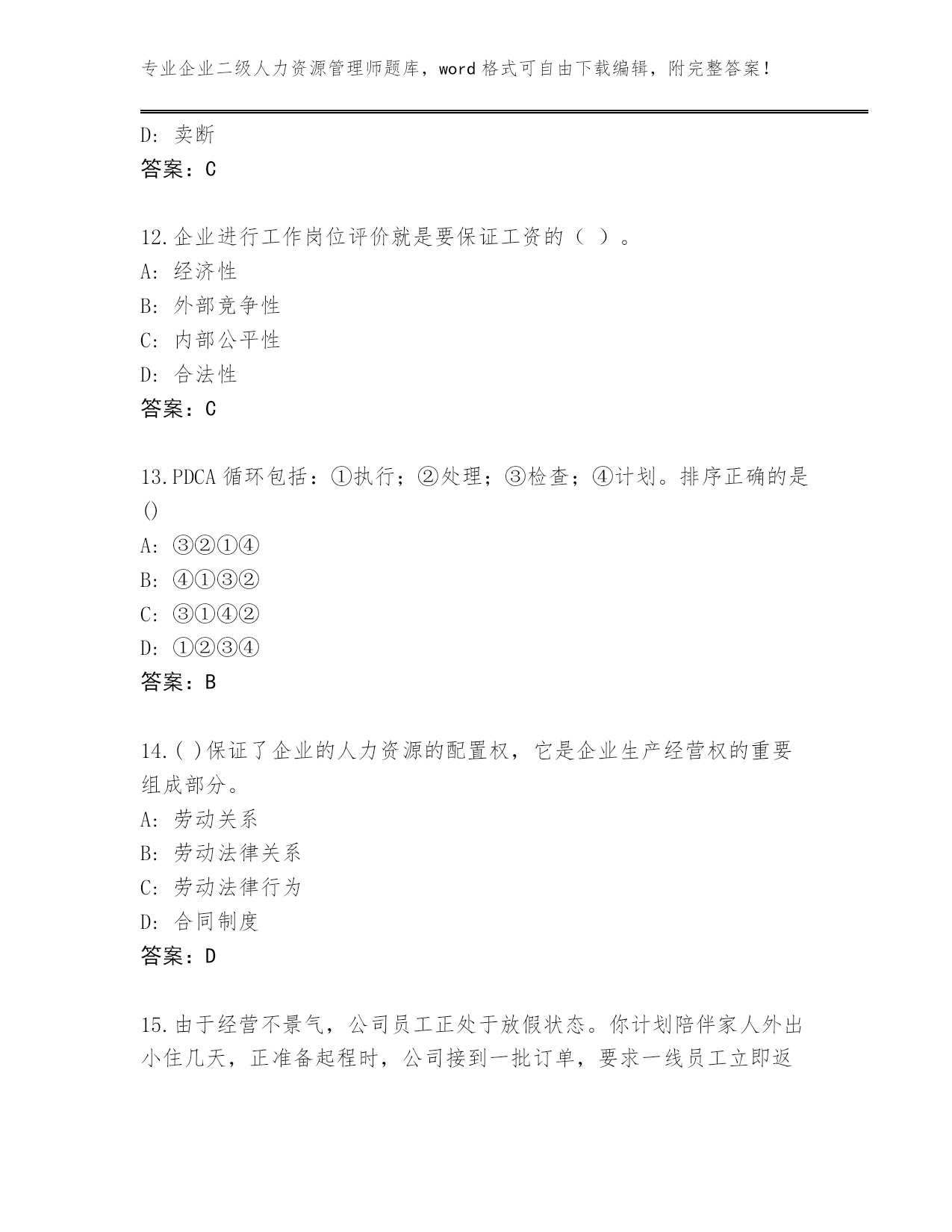 专业企业二级人力资源管理师题库，word 格式可自由下载编辑，附完整答案！

D: 卖断
答案：C

12.企业进行工作岗位评价就是要保证工资的（ ）。
A: 经济性
B: 外部竞争性
C: 内部公平性
D: 合法性
答案：C

13.PDCA 循环包括：①执行；②处理；③检查；④计划。排序正确的是()
A: ③②①④
B: ④①③②
C: ③①④②
D: ①②③④
答案：B

14.( )保证了企业的人力资源的配置权，它是企业生产经营权的重要组成部分。
A: 劳动关系
B: 劳动法律关系
C: 劳动法律行为
D: 合同制度
答案：D

15.由于经营不景气，公司员工正处于放假状态。你计划陪伴家人外出小住几天，正准备起程时，公司接到一批订单，要求一线员工立即返